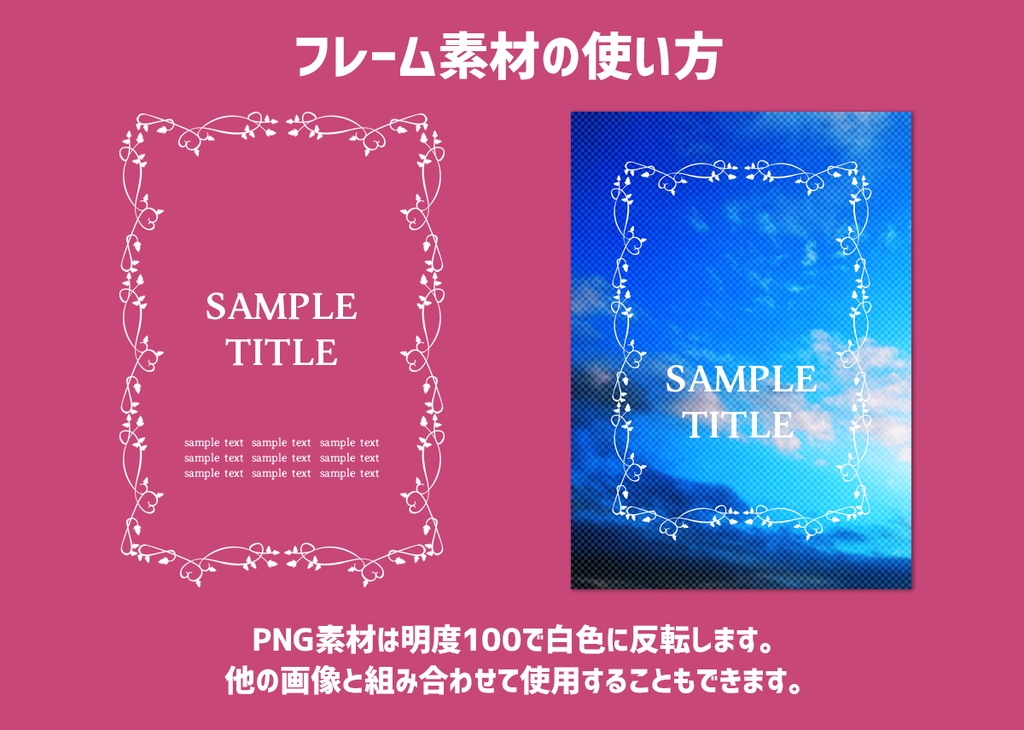 フレーム素材の使い方

SAMPLE
TITLE

sample text sample text sample text
sample text sample text sample text
sample text sample text sample text

SAMPLE
TITLE

PNG素材は明度100で白色に反転します。
他の画像と組み合わせて使用することもできます。